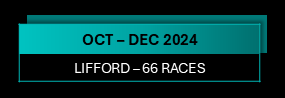 OCT – DEC 2024

LIFFORD – 66 RACES